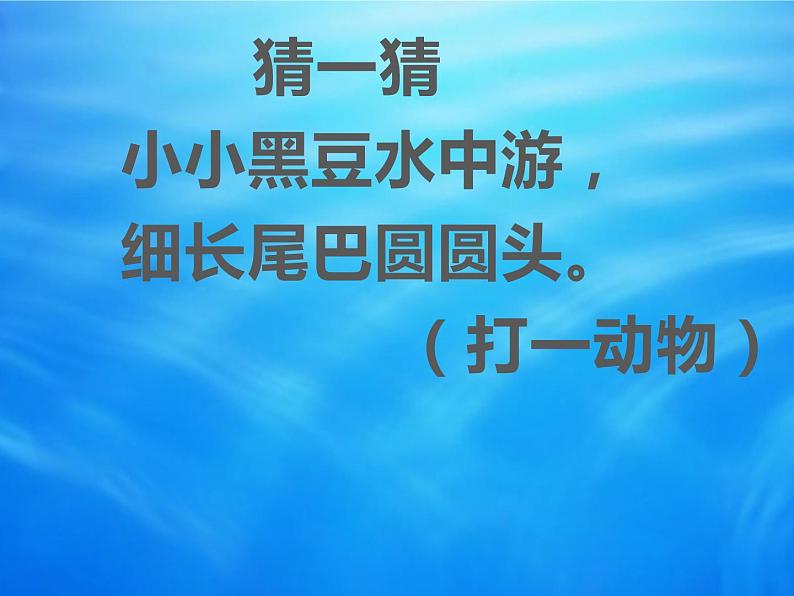 猜一猜

小小黑豆水中游，
细长尾巴圆圆头。

（打一动物）